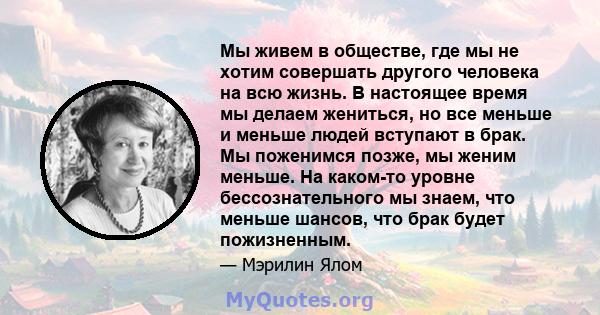 Мы живем в обществе, где мы не хотим совершать другого человека на всю жизнь. В настоящее время мы делаем жениться, но все меньше и меньше людей вступают в брак. Мы поженимся позже, мы женим меньше. На каком-то уровне бессознательного мы знаем, что меньше шансов, что брак будет пожизненным.

— Мэрилин Ялом

MyQuotes.org